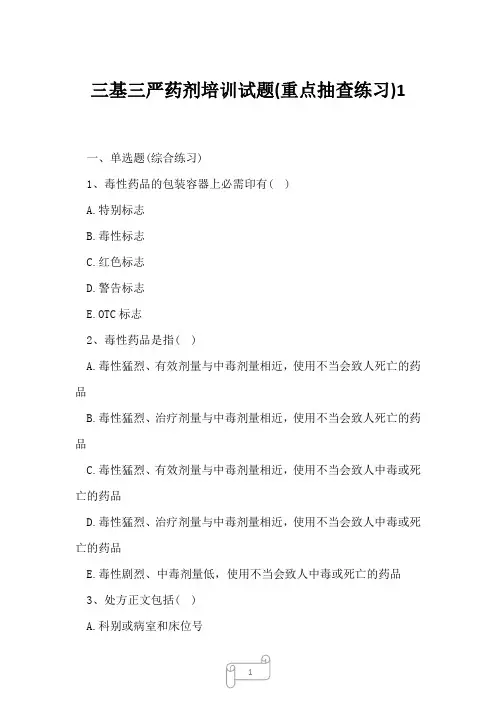 三基三严药剂培训试题(重点抽查练习)1

一、单选题(综合练习)

1、毒性药品的包装容器上必需印有（ ）

A.特别标志

B.毒性标志

C.红色标志

D.警告标志

E.OTC 标志

2、毒性药品是指（ ）

A.毒性猛烈、有效剂量与中毒剂量相近，使用不当会致人死亡的药品

B.毒性猛烈、治疗剂量与中毒剂量相近，使用不当会致人死亡的药品

C.毒性猛烈、有效剂量与中毒剂量相近，使用不当会致人中毒或死亡的药品

D.毒性猛烈、治疗剂量与中毒剂量相近，使用不当会致人中毒或死亡的药品

E.毒性剧烈、中毒剂量低，使用不当会致人中毒或死亡的药品

3、处方正文包括（ ）

A.科别或病室和床位号

1